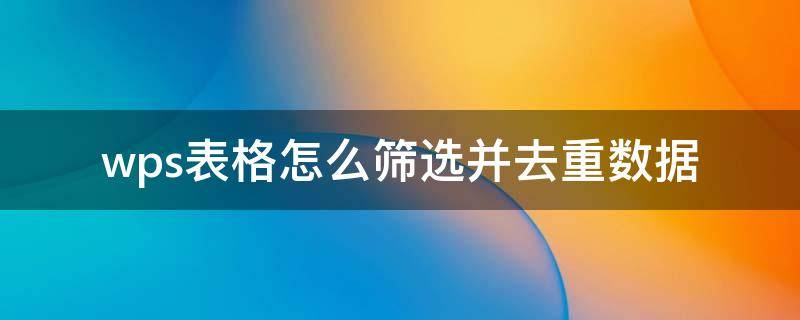 wps表格怎么筛选并去重数据